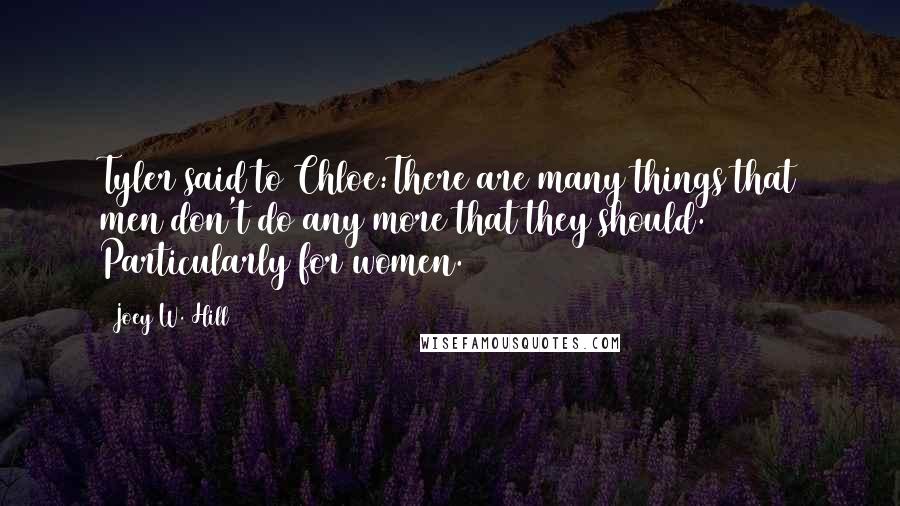 Tyler said to Chloe:There are many things that men don't do any more that they should. Particularly for women.

Joey W. Hill

WISEFAMOUSQUOTES.COM